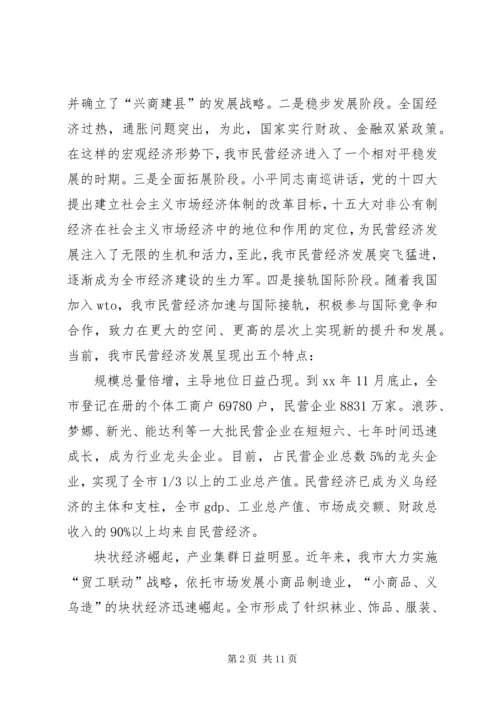 并确立了“兴商建县”的发展战略。二是稳步发展阶段。全国经济过热，通胀问题突出，为此，国家实行财政、金融双紧政策。在这样的宏观经济形势下，我市民营经济进入了一个相对平稳发展的时期。三是全面拓展阶段。小平同志南巡讲话，党的十四大提出建立社会主义市场经济体制的改革目标，十五大对非公有制经济在社会主义市场经济中的地位和作用的定位，为民营经济发展注入了无限的生机和活力，至此，我市民营经济发展突飞猛进，逐渐成为全市经济建设的生力军。四是接轨国际阶段。随着我国加入wto，我市民营经济加速与国际接轨，积极参与国际竞争和合作，致力在更大的空间、更高的层次上实现新的提升和发展。当前，我市民营经济发展呈现出五个特点：

规模总量倍增，主导地位日益凸现。到xx年11月底止，全市登记在册的个体工商户69780户，民营企业8831万家。浪莎、梦娜、新光、能达利等一大批民营企业在短短六、七年时间迅速成长，成为行业龙头企业。目前，占民营企业总数5%的龙头企业，实现了全市1/3以上的工业总产值。民营经济已成为义乌经济的主体和支柱，全市gdp、工业总产值、市场成交额、财政总收入的90%以上均来自民营经济。

块状经济崛起，产业集群日益明显。近年来，我市大力实施“贸工联动”战略，依托市场发展小商品制造业，“小商品、义乌造”的块状经济迅速崛起。全市形成了针织袜业、饰品、服装、

第2页 共11页